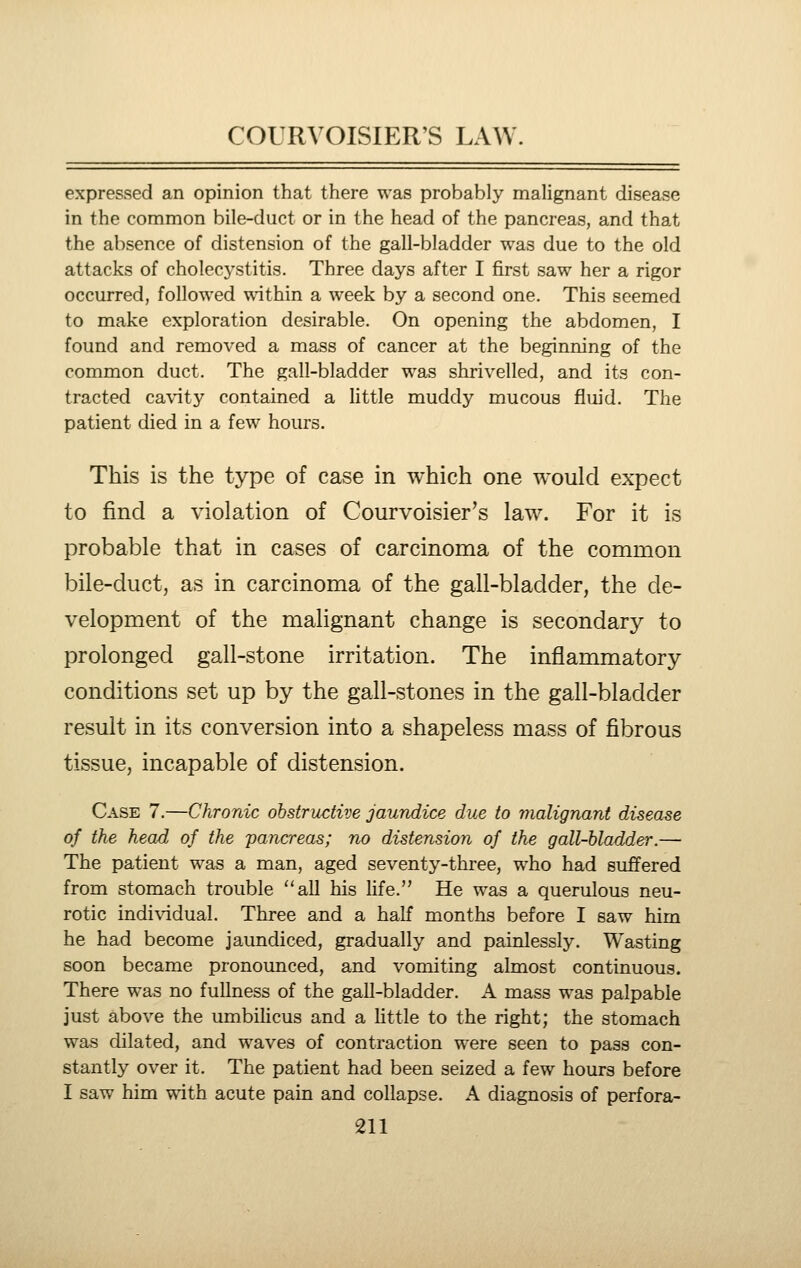 COURVOISIER'S LAW.

expressed an opinion that there was probably malignant disease in the common bile-duct or in the head of the pancreas, and that the absence of distension of the gall-bladder was due to the old attacks of cholecystitis. Three days after I first saw her a rigor occurred, followed within a week by a second one. This seemed to make exploration desirable. On opening the abdomen, I found and removed a mass of cancer at the beginning of the common duct. The gall-bladder was shrivelled, and its contracted cavity contained a little muddy mucous fluid. The patient died in a few hours.

This is the type of case in which one would expect to find a violation of Courvoisier's law. For it is probable that in cases of carcinoma of the common bile-duct, as in carcinoma of the gall-bladder, the development of the malignant change is secondary to prolonged gall-stone irritation. The inflammatory conditions set up by the gall-stones in the gall-bladder result in its conversion into a shapeless mass of fibrous tissue, incapable of distension.

Case 7.—Chronic obstructive jaundice due to malignant disease of the head of the pancreas; no distension of the gall-bladder.—The patient was a man, aged seventy-three, who had suffered from stomach trouble "all his life." He was a querulous neurotic individual. Three and a half months before I saw him he had become jaundiced, gradually and painlessly. Wasting soon became pronounced, and vomiting almost continuous. There was no fullness of the gall-bladder. A mass was palpable just above the umbilicus and a little to the right; the stomach was dilated, and waves of contraction were seen to pass constantly over it. The patient had been seized a few hours before I saw him with acute pain and collapse. A diagnosis of perfora-

211